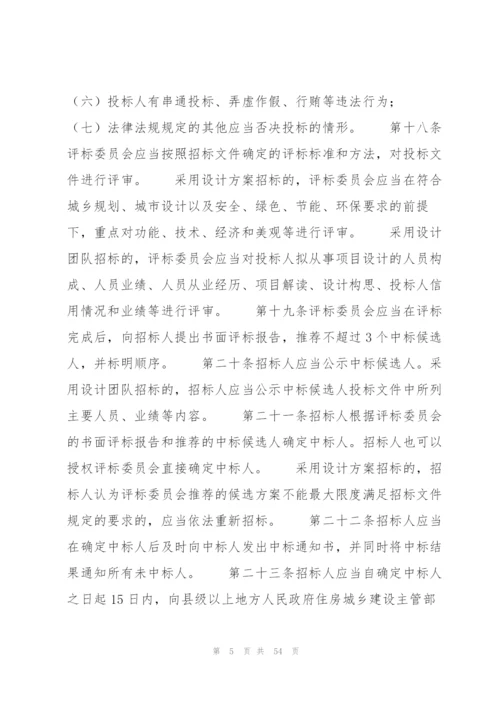 （六）投标人有串通投标、弄虚作假、行贿等违法行为；

（七）法律法规规定的其他应当否决投标的情形。　　第十八条评标委员会应当按照招标文件确定的评标标准和方法，对投标文件进行评审。　　采用设计方案招标的，评标委员会应当在符合城乡规划、城市设计以及安全、绿色、节能、环保要求的前提下，重点对功能、技术、经济和美观等进行评审。　　采用设计团队招标的，评标委员会应当对投标人拟从事项目设计的人员构成、人员业绩、人员从业经历、项目解读、设计构思、投标人信用情况和业绩等进行评审。　　第十九条评标委员会应当在评标完成后，向招标人提出书面评标报告，推荐不超过3个中标候选人，并标明顺序。　　第二十条招标人应当公示中标候选人。采用设计团队招标的，招标人应当公示中标候选人投标文件中所列主要人员、业绩等内容。　　第二十一条招标人根据评标委员会的书面评标报告和推荐的中标候选人确定中标人。招标人也可以授权评标委员会直接确定中标人。　　采用设计方案招标的，招标人认为评标委员会推荐的候选方案不能最大限度满足招标文件规定的要求的，应当依法重新招标。　　第二十二条招标人应当在确定中标人后及时向中标人发出中标通知书，并同时将中标结果通知所有未中标人。　　第二十三条招标人应当自确定中标人之日起15日内，向县级以上地方人民政府住房城乡建设主管部

第 5 页 共 54 页